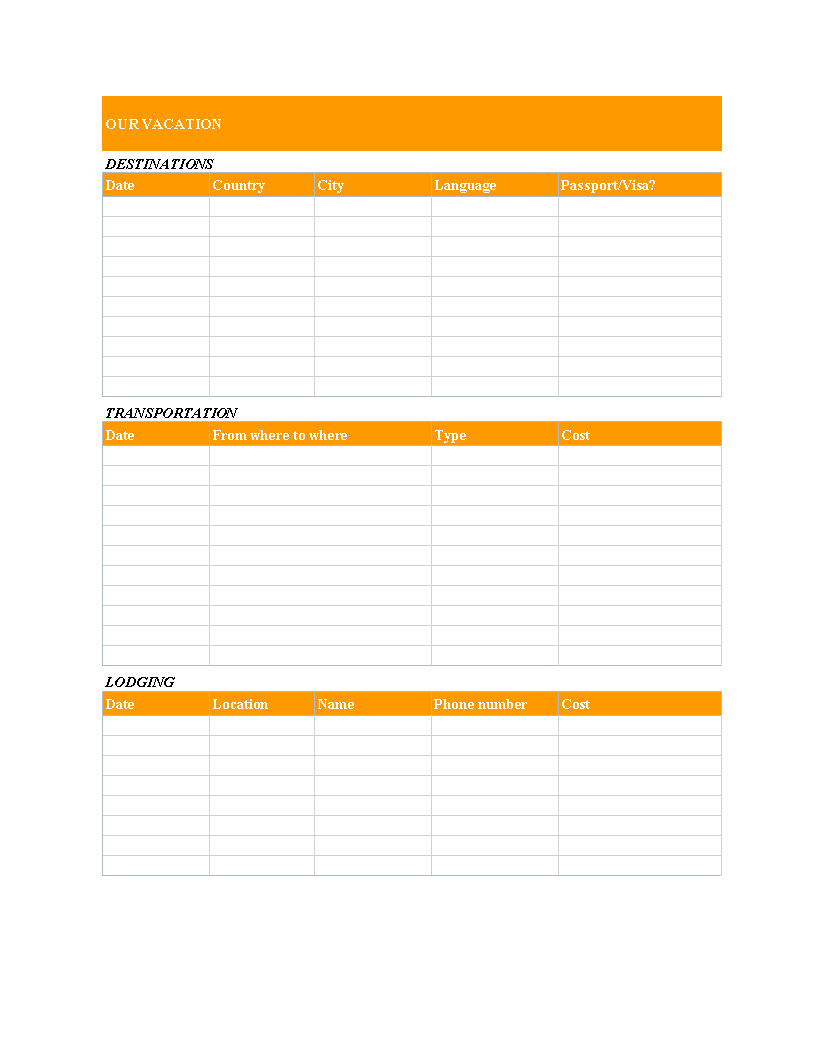 OUR VACATION

DESTINATIONS

| Date | Country | City | Language | Passport/Visa? |
|---|---|---|---|---|
| | | | | |
| | | | | |
| | | | | |
| | | | | |
| | | | | |
| | | | | |
| | | | | |
| | | | | |
| | | | | |
| | | | | |

TRANSPORTATION

| Date | From where to where | Type | Cost |
|---|---|---|---|
| | | | |
| | | | |
| | | | |
| | | | |
| | | | |
| | | | |
| | | | |
| | | | |
| | | | |
| | | | |
| | | | |

LODGING

| Date | Location | Name | Phone number | Cost |
|---|---|---|---|---|
| | | | | |
| | | | | |
| | | | | |
| | | | | |
| | | | | |
| | | | | |
| | | | | |
| | | | | |